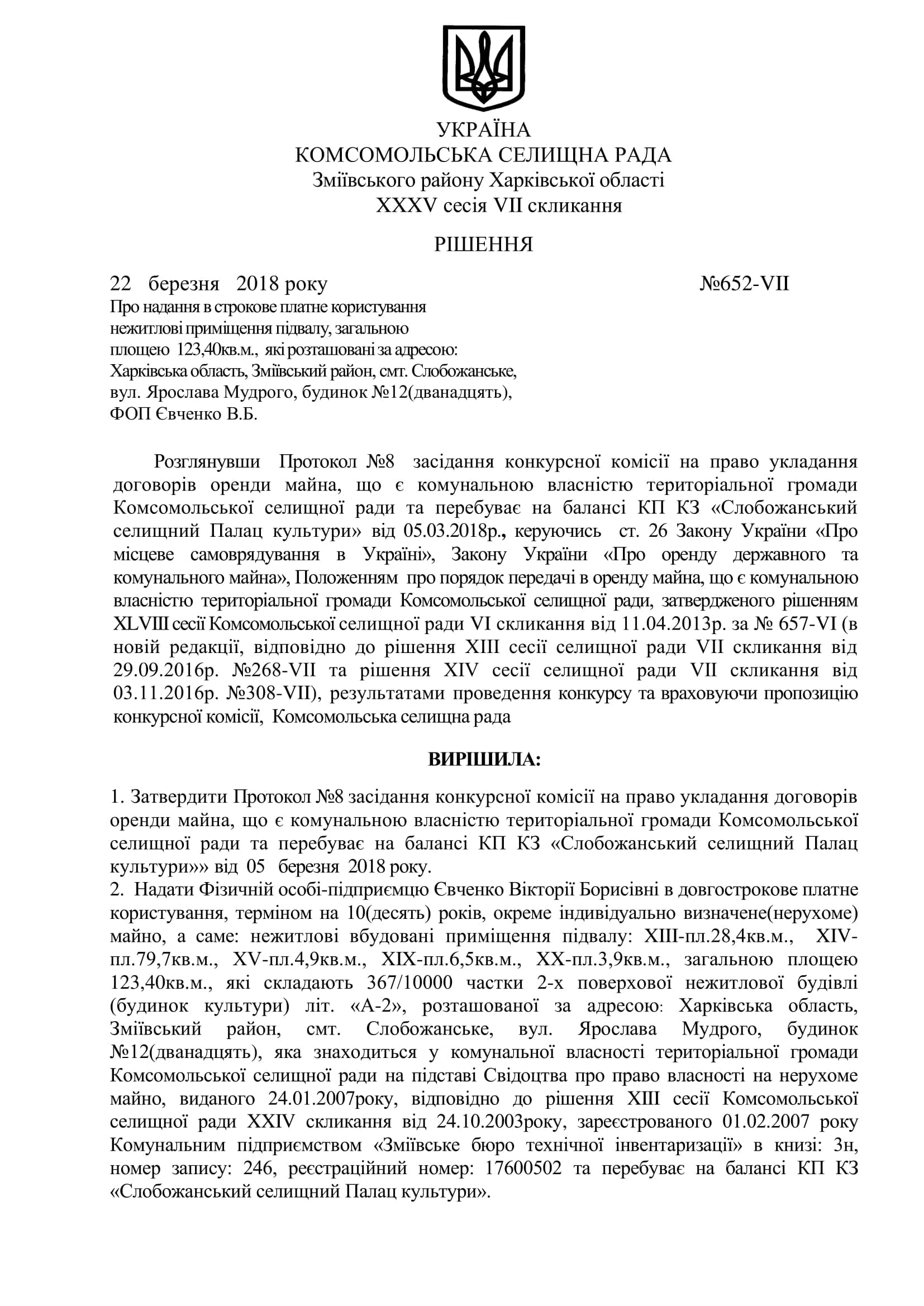 УКРАЇНА
КОМСОМОЛЬСЬКА СЕЛИЩНА РАДА
Зміївського району Харківської області
XXXV сесія VII скликання

РІШЕННЯ

22 березня 2018 року №652-VII

Про надання в строкове платне користування нежитлові приміщення підвалу, загальною площею 123,40кв.м., які розташовані за адресою: Харківська область, Зміївський район, смт. Слобожанське, вул. Ярослава Мудрого, будинок №12(дванадцять), ФОП Євченко В.Б.

Розглянувши Протокол №8 засідання конкурсної комісії на право укладання договорів оренди майна, що є комунальною власністю територіальної громади Комсомольської селищної ради та перебуває на балансі КП КЗ «Слобожанський селищний Палац культури» від 05.03.2018р., керуючись ст. 26 Закону України «Про місцеве самоврядування в Україні», Закону України «Про оренду державного та комунального майна», Положенням про порядок передачі в оренду майна, що є комунальною власністю територіальної громади Комсомольської селищної ради, затвердженого рішенням XLVIII сесії Комсомольської селищної ради VI скликання від 11.04.2013р. за № 657-VI (в новій редакції, відповідно до рішення XIII сесії селищної ради VII скликання від 29.09.2016р. №268-VII та рішення XIV сесії селищної ради VII скликання від 03.11.2016р. №308-VII), результатами проведення конкурсу та враховуючи пропозицію конкурсної комісії, Комсомольська селищна рада

ВИРІШИЛА:

1. Затвердити Протокол №8 засідання конкурсної комісії на право укладання договорів оренди майна, що є комунальною власністю територіальної громади Комсомольської селищної ради та перебуває на балансі КП КЗ «Слобожанський селищний Палац культури»» від 05 березня 2018 року.
2. Надати Фізичній особі-підприємцю Євченко Вікторії Борисівні в довгострокове платне користування, терміном на 10(десять) років, окреме індивідуально визначене(нерухоме) майно, а саме: нежитлові вбудовані приміщення підвалу: XIII-пл.28,4кв.м., XIV-пл.79,7кв.м., XV-пл.4,9кв.м., XIX-пл.6,5кв.м., XX-пл.3,9кв.м., загальною площею 123,40кв.м., які складають 367/10000 частки 2-х поверхової нежитлової будівлі (будинок культури) літ. «А-2», розташованої за адресою: Харківська область, Зміївський район, смт. Слобожанське, вул. Ярослава Мудрого, будинок №12(дванадцять), яка знаходиться у комунальної власності територіальної громади Комсомольської селищної ради на підставі Свідоцтва про право власності на нерухоме майно, виданого 24.01.2007року, відповідно до рішення XIII сесії Комсомольської селищної ради XXIV скликання від 24.10.2003року, зареєстрованого 01.02.2007 року Комунальним підприємством «Зміївське бюро технічної інвентаризації» в книзі: 3н, номер запису: 246, реєстраційний номер: 17600502 та перебуває на балансі КП КЗ «Слобожанський селищний Палац культури».